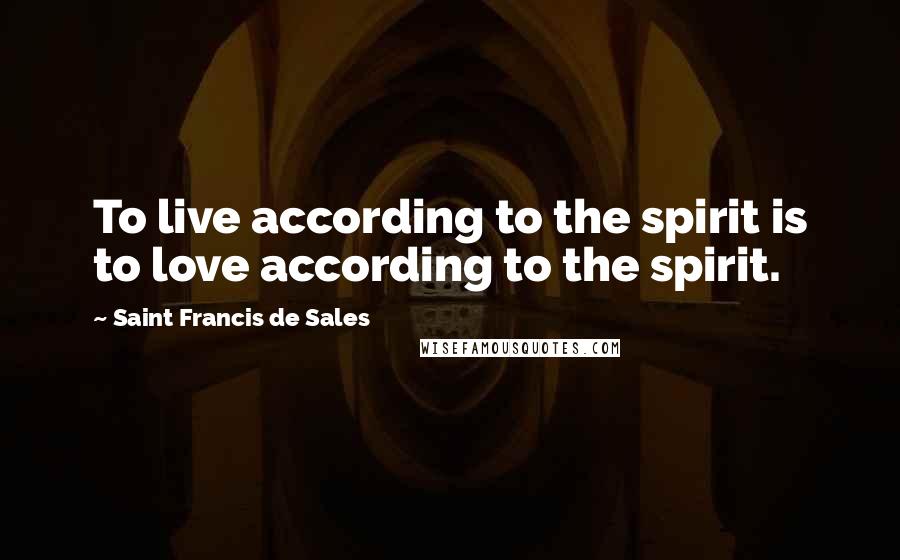 To live according to the spirit is to love according to the spirit.

~ Saint Francis de Sales

WISEFAMOUSQUOTES.COM